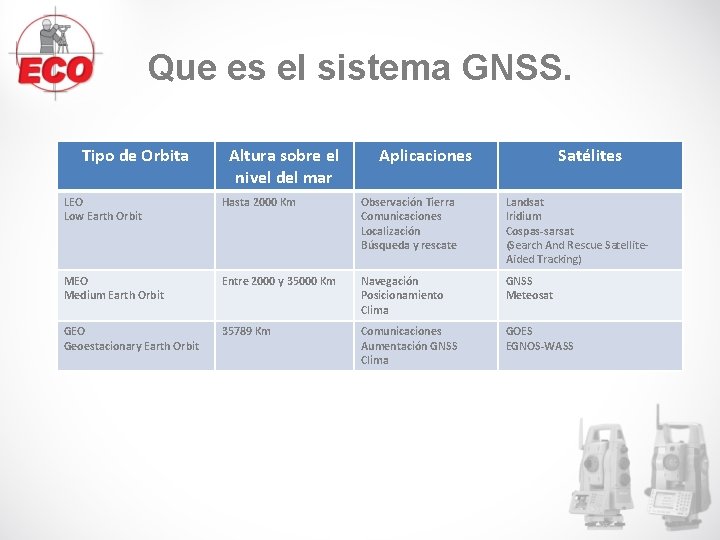 ECO

Que es el sistema GNSS.

| Tipo de Orbita | Altura sobre el nivel del mar | Aplicaciones | Satélites |
|---|---|---|---|
| LEO Low Earth Orbit | Hasta 2000 Km | Observación Tierra Comunicaciones Localización Búsqueda y rescate | Landsat Iridium Cospas-sarsat (Search And Rescue Satellite-Aided Tracking) |
| MEO Medium Earth Orbit | Entre 2000 y 35000 Km | Navegación Posicionamiento Clima | GNSS Meteosat |
| GEO Geoestacionary Earth Orbit | 35789 Km | Comunicaciones Aumentación GNSS Clima | GOES EGNOS-WASS |